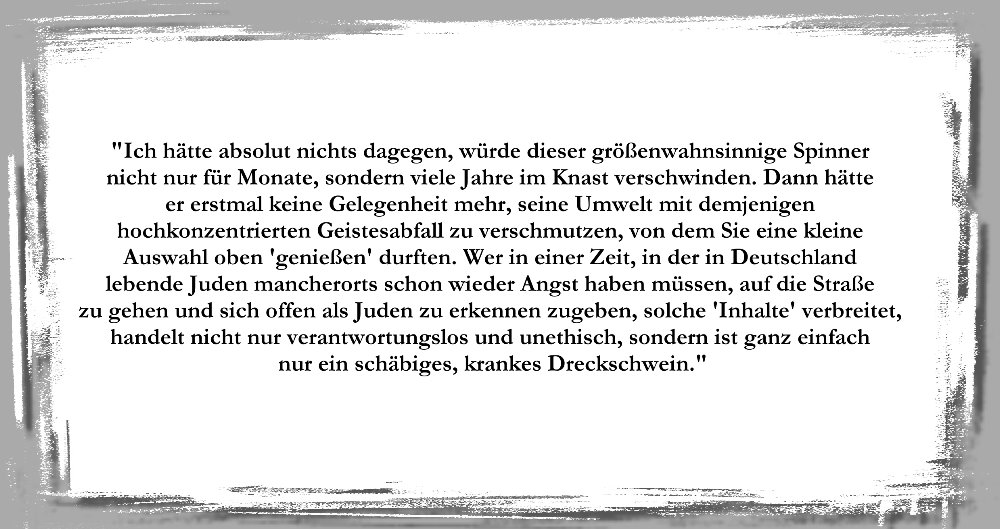 "Ich hätte absolut nichts dagegen, würde dieser größenwahnsinnige Spinner nicht nur für Monate, sondern viele Jahre im Knast verschwinden. Dann hätte er erstmal keine Gelegenheit mehr, seine Umwelt mit demjenigen hochkonzentrierten Geistesabfall zu verschmutzen, von dem Sie eine kleine Auswahl oben 'genießen' durften. Wer in einer Zeit, in der in Deutschland lebende Juden mancherorts schon wieder Angst haben müssen, auf die Straße zu gehen und sich offen als Juden zu erkennen zugeben, solche 'Inhalte' verbreitet, handelt nicht nur verantwortungslos und unethisch, sondern ist ganz einfach nur ein schäbiges, krankes Dreckschwein."